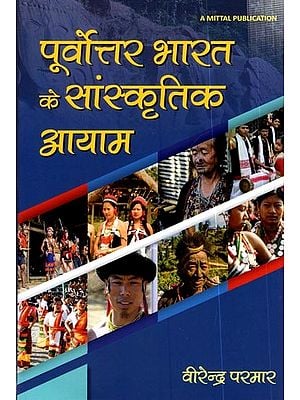 A MITTAL PUBLICATION

पूर्वोत्तर भारत के सांस्कृतिक आयाम

वीरेन्द्र परमार